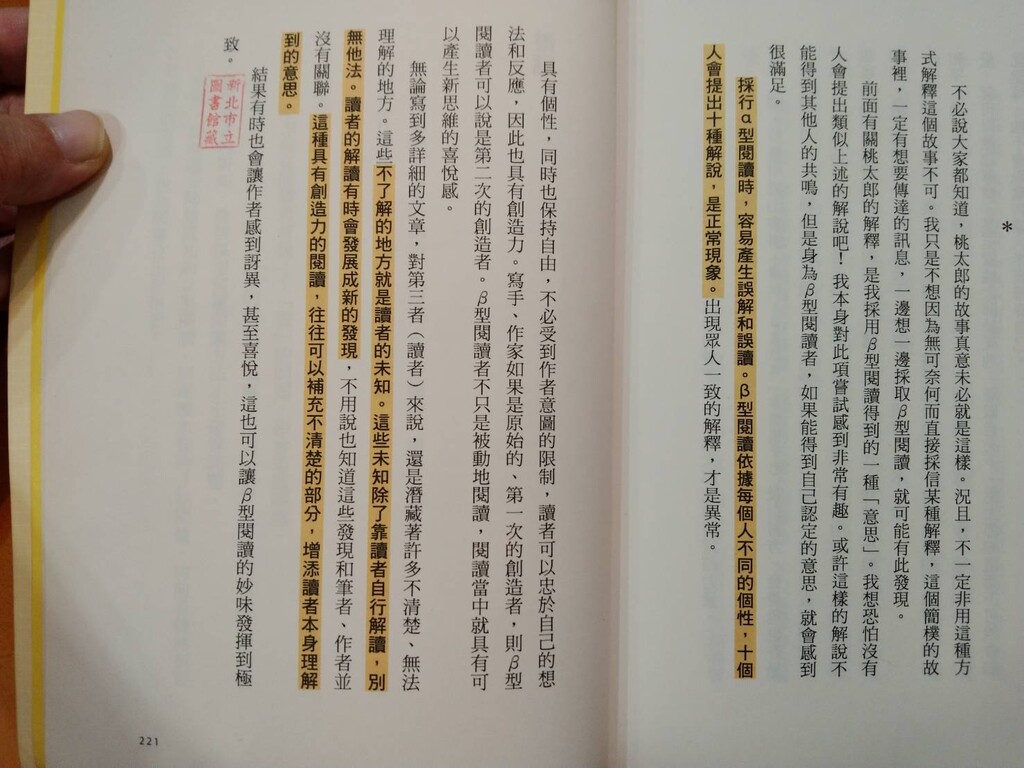 *

不必說大家都知道，桃太郎的故事真意未必就是這樣。況且，不一定非用這種方式解釋這個故事不可。我只是不想因為無可奈何而直接採信某種解釋，這個簡樸的故事裡，一定有想要傳達的訊息，一邊想一邊採取β型閱讀，就可能有此發現。

前面有關桃太郎的解釋，是我採用β型閱讀得到的一種「意思」。我想恐怕沒有人會提出類似上述的解說吧！我本身對此項嘗試感到非常有趣。或許這樣的解說不能得到其他人的共鳴，但是身為β型閱讀者，如果能得到自己認定的意思，就會感到很滿足。

採行α型閱讀時，容易產生誤解和誤讀。β型閱讀依據每個人不同的個性，十個人會提出十種解說，是正常現象。出現眾人一致的解釋，才是異常。

具有個性，同時也保持自由，不必受到作者意圖的限制，讀者可以忠於自己的想法和反應，因此也具有創造力。寫手、作家如果是原始的、第一次的創造者，則β型閱讀者可以說是第二次的創造者。β型閱讀者不只是被動地閱讀，閱讀當中就具有可以產生新思維的喜悅感。

無論寫到多詳細的文章，對第三者（讀者）來說，還是潛藏著許多不清楚、無法理解的地方。這些不了解的地方就是讀者的未知。這些未知除了靠讀者自行解讀，別無他法。讀者的解讀有時會發展成新的發現，不用說也知道這些發現和筆者、作者並沒有關聯。這種具有創造力的閱讀，往往可以補充不清楚的部分，增添讀者本身理解到的意思。

結果有時也會讓作者感到訝異，甚至喜悅，這也可以讓β型閱讀的妙味發揮到極致。

新北市立圖書館藏

221